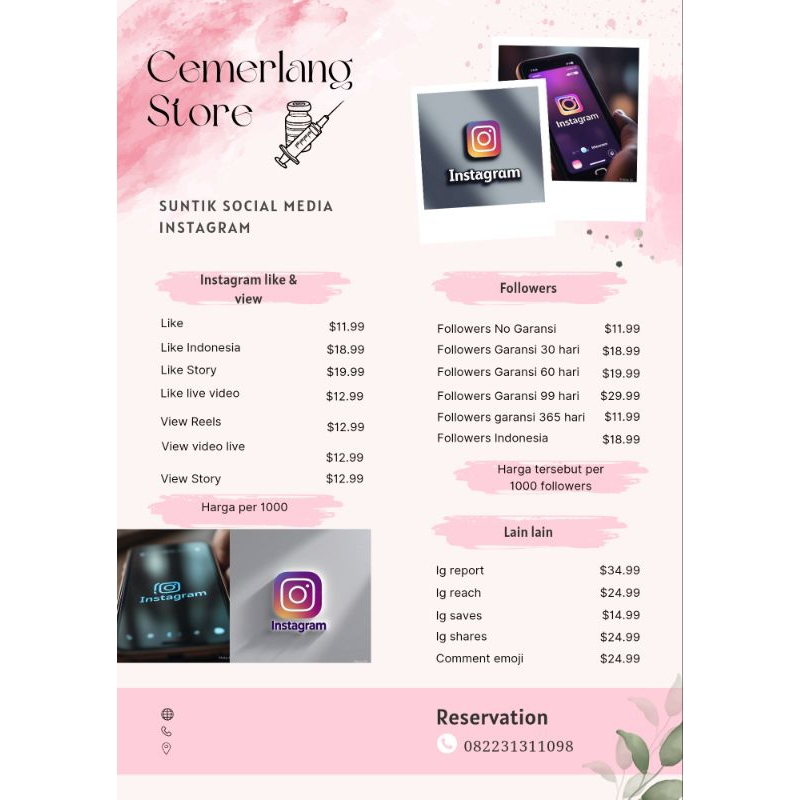 Cemerlang Store

SUNTIK SOCIAL MEDIA INSTAGRAM

Instagram

Instagram

Instagram like & view

Like $11.99
Like Indonesia $18.99
Like Story $19.99
Like live video $12.99
View Reels $12.99
View video live $12.99
View Story $12.99

Harga per 1000

Instagram

Instagram

Followers

Followers No Garansi $11.99
Followers Garansi 30 hari $18.99
Followers Garansi 60 hari $19.99
Followers Garansi 99 hari $29.99
Followers garansi 365 hari $11.99
Followers Indonesia $18.99

Harga tersebut per 1000 followers

Lain lain

Ig report $34.99
Ig reach $24.99
Ig saves $14.99
Ig shares $24.99
Comment emoji $24.99

Reservation
082231311098